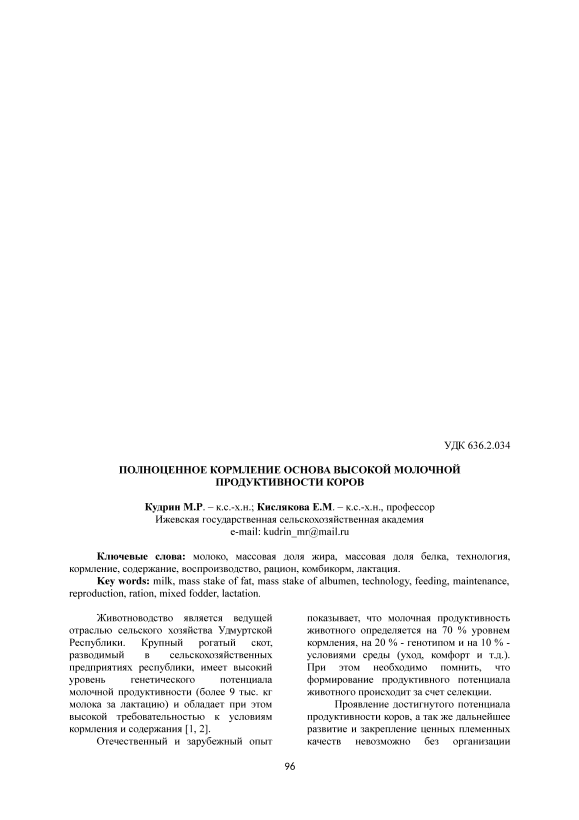 УДК 636.2.034

ПОЛНОЦЕННОЕ КОРМЛЕНИЕ ОСНОВА ВЫСОКОЙ МОЛОЧНОЙ ПРОДУКТИВНОСТИ КОРОВ

Кудрин М.Р. – к.с.-х.н.; Кислякова Е.М. – к.с.-х.н., профессор
Ижевская государственная сельскохозяйственная академия
e-mail: kudrin_mr@mail.ru

Ключевые слова: молоко, массовая доля жира, массовая доля белка, технология, кормление, содержание, воспроизводство, рацион, комбикорм, лактация.
Key words: milk, mass stake of fat, mass stake of albumen, technology, feeding, maintenance, reproduction, ration, mixed fodder, lactation.

Животноводство является ведущей отраслью сельского хозяйства Удмуртской Республики. Крупный рогатый скот, разводимый в сельскохозяйственных предприятиях республики, имеет высокий уровень генетического потенциала молочной продуктивности (более 9 тыс. кг молока за лактацию) и обладает при этом высокой требовательностью к условиям кормления и содержания [1, 2].

Отечественный и зарубежный опыт показывает, что молочная продуктивность животного определяется на 70 % уровнем кормления, на 20 % - генотипом и на 10 % - условиями среды (уход, комфорт и т.д.). При этом необходимо помнить, что формирование продуктивного потенциала животного происходит за счет селекции.

Проявление достигнутого потенциала продуктивности коров, а так же дальнейшее развитие и закрепление ценных племенных качеств невозможно без организации

96